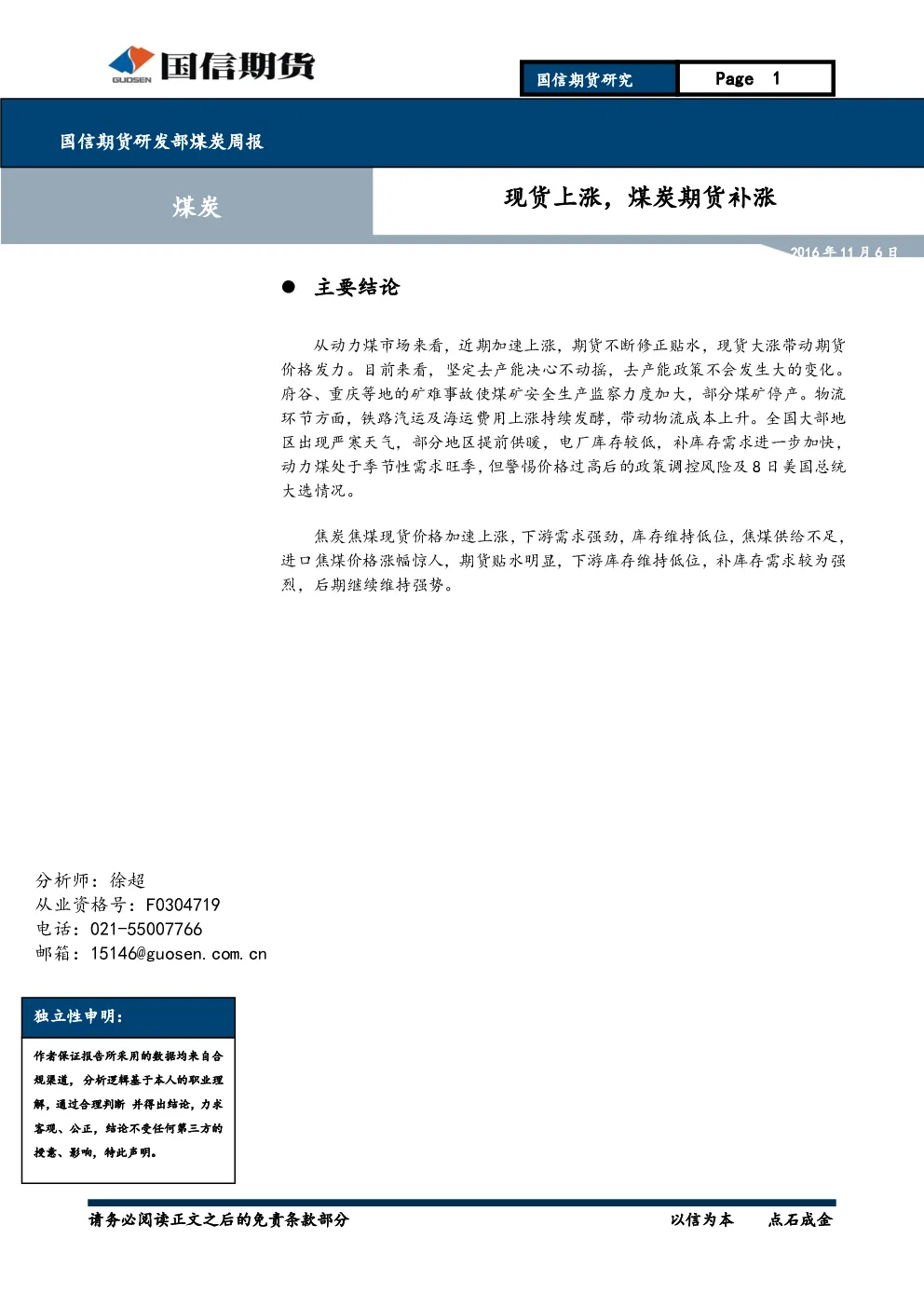 GUOSEN 国信期货

国信期货研究

Page 1

国信期货研发部煤炭周报

煤炭

现货上涨，煤炭期货补涨

2016 年 11 月 6 日

● 主要结论

从动力煤市场来看，近期加速上涨，期货不断修正贴水，现货大涨带动期货价格发力。目前来看，坚定去产能决心不动摇，去产能政策不会发生大的变化。府谷、重庆等地的矿难事故使煤矿安全生产监察力度加大，部分煤矿停产。物流环节方面，铁路汽运及海运费用上涨持续发酵，带动物流成本上升。全国大部地区出现严寒天气，部分地区提前供暖，电厂库存较低，补库存需求进一步加快，动力煤处于季节性需求旺季，但警惕价格过高后的政策调控风险及 8 日美国总统大选情况。

焦炭焦煤现货价格加速上涨，下游需求强劲，库存维持低位，焦煤供给不足，进口焦煤价格涨幅惊人，期货贴水明显，下游库存维持低位，补库存需求较为强烈，后期继续维持强势。

分析师：徐超
从业资格号：F0304719
电话：021-55007766
邮箱：15146@guosen.com.cn

独立性申明：

作者保证报告所采用的数据均来自合规渠道，分析逻辑基于本人的职业理解，通过合理判断 并得出结论，力求客观、公正，结论不受任何第三方的授意、影响，特此声明。

请务必阅读正文之后的免责条款部分

以信为本 点石成金